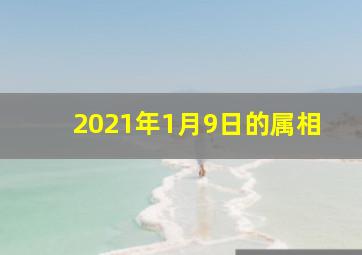 2021年1月9日的属相